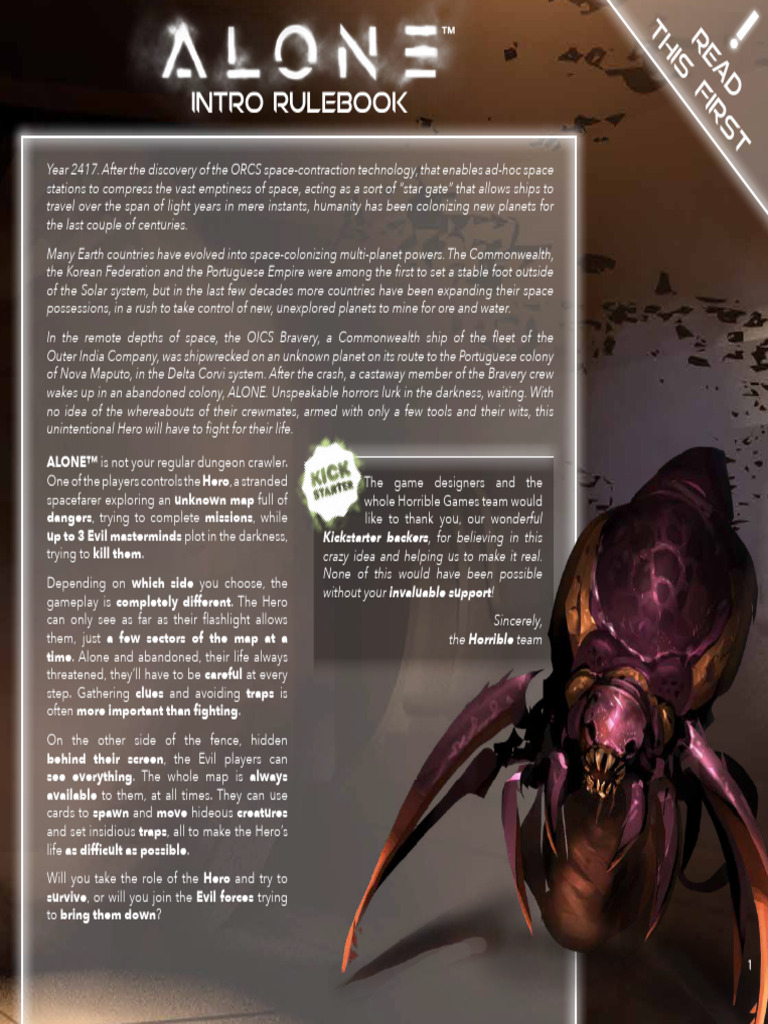 ALONE™

INTRO RULEBOOK

READ THIS FIRST !

Year 2417. After the discovery of the ORCS space-contraction technology, that enables ad-hoc space stations to compress the vast emptiness of space, acting as a sort of "star gate" that allows ships to travel over the span of light years in mere instants, humanity has been colonizing new planets for the last couple of centuries.

Many Earth countries have evolved into space-colonizing multi-planet powers. The Commonwealth, the Korean Federation and the Portuguese Empire were among the first to set a stable foot outside of the Solar system, but in the last few decades more countries have been expanding their space possessions, in a rush to take control of new, unexplored planets to mine for ore and water.

In the remote depths of space, the OICS Bravery, a Commonwealth ship of the fleet of the Outer India Company, was shipwrecked on an unknown planet on its route to the Portuguese colony of Nova Maputo, in the Delta Corvi system. After the crash, a castaway member of the Bravery crew wakes up in an abandoned colony, ALONE. Unspeakable horrors lurk in the darkness, waiting. With no idea of the whereabouts of their crewmates, armed with only a few tools and their wits, this unintentional Hero will have to fight for their life.

ALONE™ is not your regular dungeon crawler. One of the players controls the Hero, a stranded spacefarer exploring an unknown map full of dangers, trying to complete missions, while up to 3 Evil masterminds plot in the darkness, trying to kill them.

Depending on which side you choose, the gameplay is completely different. The Hero can only see as far as their flashlight allows them, just a few sectors of the map at a time. Alone and abandoned, their life always threatened, they'll have to be careful at every step. Gathering clues and avoiding traps is often more important than fighting.

On the other side of the fence, hidden behind their screen, the Evil players can see everything. The whole map is always available to them, at all times. They can use cards to spawn and move hideous creatures and set insidious traps, all to make the Hero's life as difficult as possible.

Will you take the role of the Hero and try to survive, or will you join the Evil forces trying to bring them down?

KICK STARTER

The game designers and the whole Horrible Games team would like to thank you, our wonderful Kickstarter backers, for believing in this crazy idea and helping us to make it real. None of this would have been possible without your invaluable support!

Sincerely,
the Horrible team

1